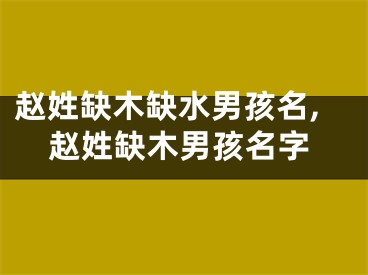 赵姓缺木缺水男孩名，
赵姓缺木男孩名字